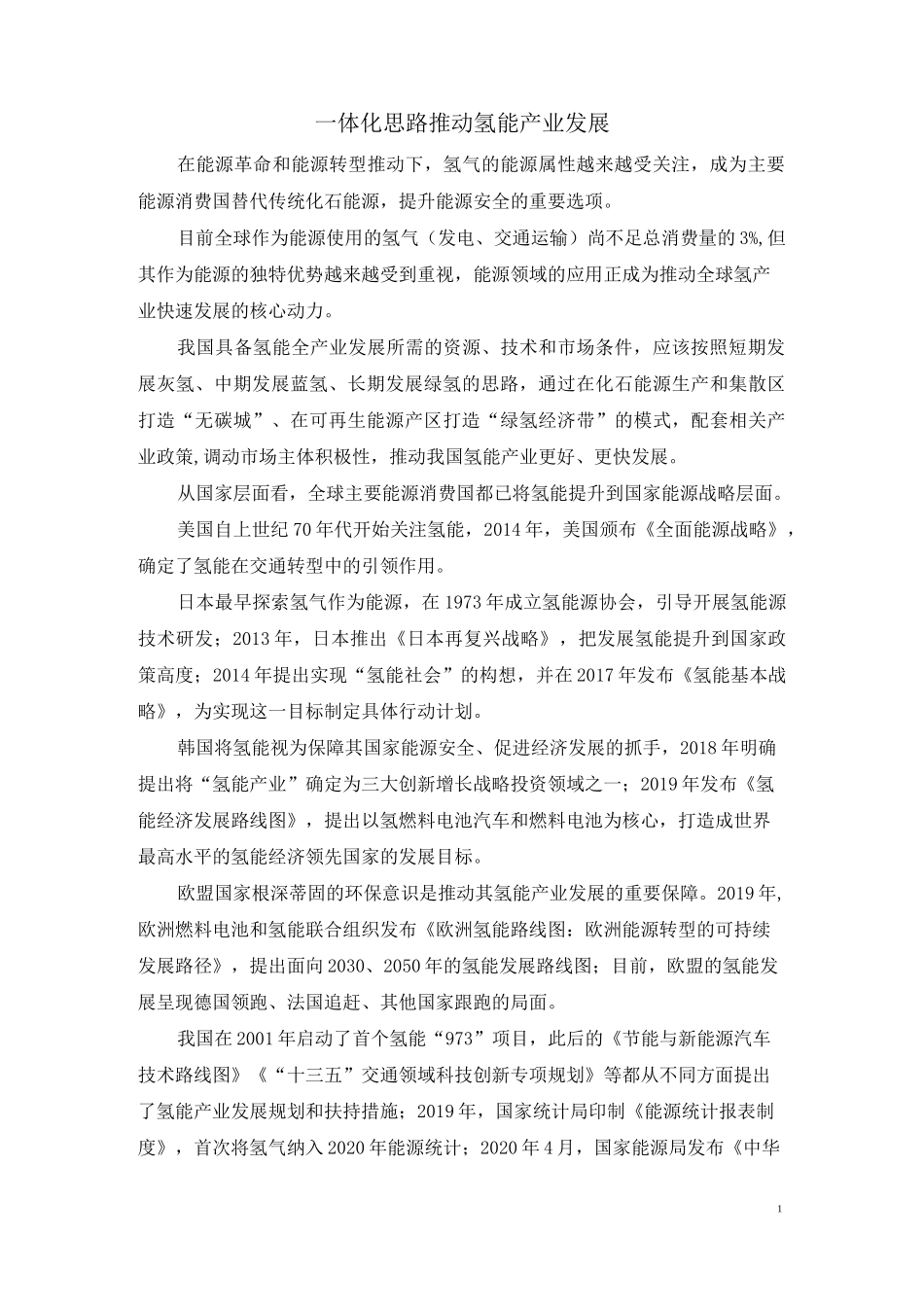 一体化思路推动氢能产业发展

在能源革命和能源转型推动下，氢气的能源属性越来越受关注，成为主要能源消费国替代传统化石能源，提升能源安全的重要选项。

目前全球作为能源使用的氢气（发电、交通运输）尚不足总消费量的3%,但其作为能源的独特优势越来越受到重视，能源领域的应用正成为推动全球氢产业快速发展的核心动力。

我国具备氢能全产业发展所需的资源、技术和市场条件，应该按照短期发展灰氢、中期发展蓝氢、长期发展绿氢的思路，通过在化石能源生产和集散区打造“无碳城”、在可再生能源产区打造“绿氢经济带”的模式，配套相关产业政策,调动市场主体积极性，推动我国氢能产业更好、更快发展。

从国家层面看，全球主要能源消费国都已将氢能提升到国家能源战略层面。

美国自上世纪70年代开始关注氢能，2014年，美国颁布《全面能源战略》，确定了氢能在交通转型中的引领作用。

日本最早探索氢气作为能源，在1973年成立氢能源协会，引导开展氢能源技术研发；2013年，日本推出《日本再复兴战略》，把发展氢能提升到国家政策高度；2014年提出实现“氢能社会”的构想，并在2017年发布《氢能基本战略》，为实现这一目标制定具体行动计划。

韩国将氢能视为保障其国家能源安全、促进经济发展的抓手，2018年明确提出将“氢能产业”确定为三大创新增长战略投资领域之一；2019年发布《氢能经济发展路线图》，提出以氢燃料电池汽车和燃料电池为核心，打造成世界最高水平的氢能经济领先国家的发展目标。

欧盟国家根深蒂固的环保意识是推动其氢能产业发展的重要保障。2019年,欧洲燃料电池和氢能联合组织发布《欧洲氢能路线图：欧洲能源转型的可持续发展路径》，提出面向2030、2050年的氢能发展路线图；目前，欧盟的氢能发展呈现德国领跑、法国追赶、其他国家跟跑的局面。

我国在2001年启动了首个氢能“973”项目，此后的《节能与新能源汽车技术路线图》《“十三五”交通领域科技创新专项规划》等都从不同方面提出了氢能产业发展规划和扶持措施；2019年，国家统计局印制《能源统计报表制度》，首次将氢气纳入2020年能源统计；2020年4月，国家能源局发布《中华

1